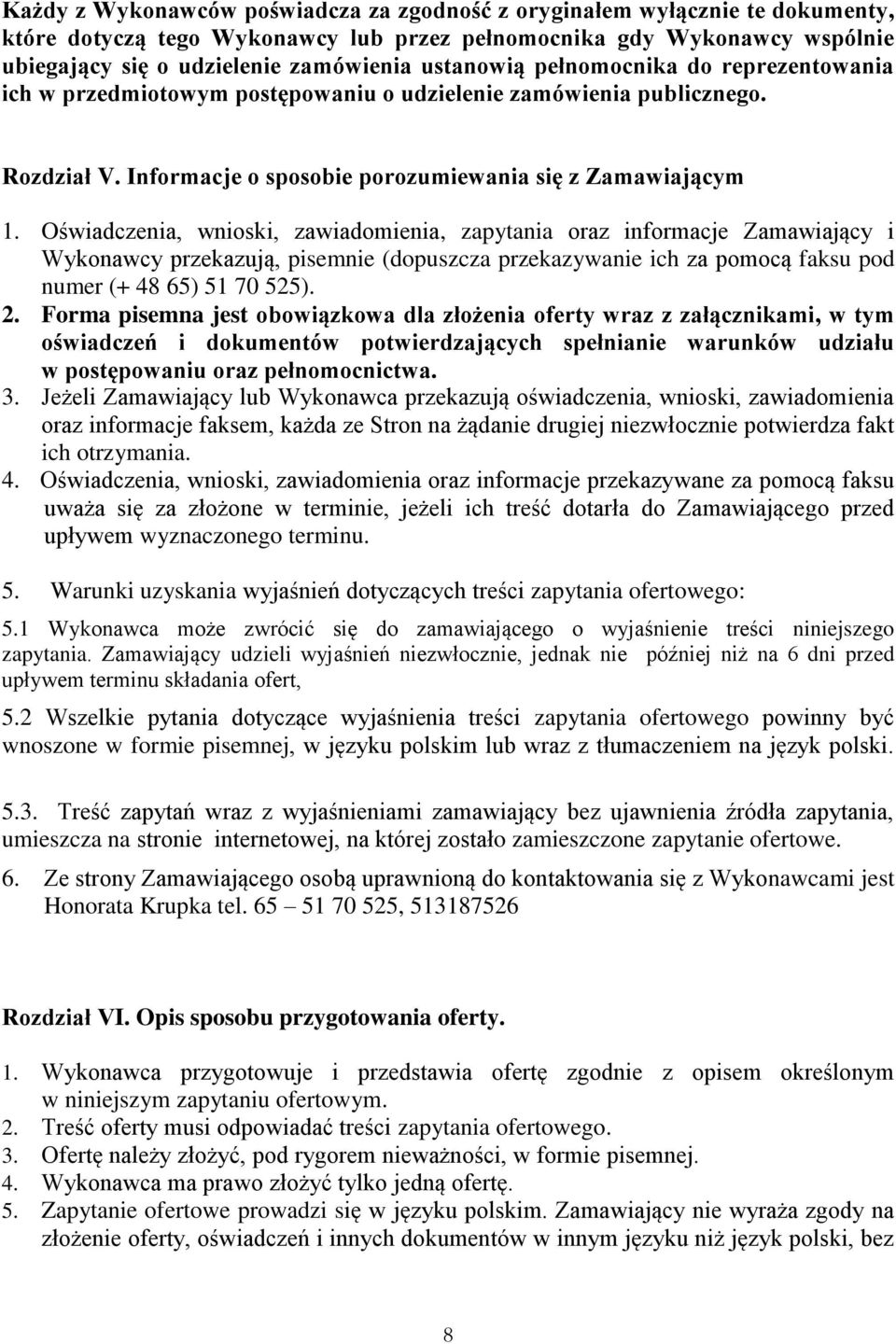 Każdy z Wykonawców poświadcza za zgodność z oryginałem wyłącznie te dokumenty, które dotyczą tego Wykonawcy lub przez pełnomocnika gdy Wykonawcy wspólnie ubiegający się o udzielenie zamówienia ustanowią pełnomocnika do reprezentowania ich w przedmiotowym postępowaniu o udzielenie zamówienia publicznego.

Rozdział V. Informacje o sposobie porozumiewania się z Zamawiającym

1. Oświadczenia, wnioski, zawiadomienia, zapytania oraz informacje Zamawiający i Wykonawcy przekazują, pisemnie (dopuszcza przekazywanie ich za pomocą faksu pod numer (+ 48 65) 51 70 525).
2. Forma pisemna jest obowiązkowa dla złożenia oferty wraz z załącznikami, w tym oświadczeń i dokumentów potwierdzających spełnianie warunków udziału w postępowaniu oraz pełnomocnictwa.
3. Jeżeli Zamawiający lub Wykonawca przekazują oświadczenia, wnioski, zawiadomienia oraz informacje faksem, każda ze Stron na żądanie drugiej niezwłocznie potwierdza fakt ich otrzymania.
4. Oświadczenia, wnioski, zawiadomienia oraz informacje przekazywane za pomocą faksu uważa się za złożone w terminie, jeżeli ich treść dotarła do Zamawiającego przed upływem wyznaczonego terminu.

5. Warunki uzyskania wyjaśnień dotyczących treści zapytania ofertowego:

5.1 Wykonawca może zwrócić się do zamawiającego o wyjaśnienie treści niniejszego zapytania. Zamawiający udzieli wyjaśnień niezwłocznie, jednak nie później niż na 6 dni przed upływem terminu składania ofert,

5.2 Wszelkie pytania dotyczące wyjaśnienia treści zapytania ofertowego powinny być wnoszone w formie pisemnej, w języku polskim lub wraz z tłumaczeniem na język polski.

5.3. Treść zapytań wraz z wyjaśnieniami zamawiający bez ujawnienia źródła zapytania, umieszcza na stronie internetowej, na której zostało zamieszczone zapytanie ofertowe.

6. Ze strony Zamawiającego osobą uprawnioną do kontaktowania się z Wykonawcami jest Honorata Krupka tel. 65 – 51 70 525, 513187526

Rozdział VI. Opis sposobu przygotowania oferty.

1. Wykonawca przygotowuje i przedstawia ofertę zgodnie z opisem określonym w niniejszym zapytaniu ofertowym.
2. Treść oferty musi odpowiadać treści zapytania ofertowego.
3. Ofertę należy złożyć, pod rygorem nieważności, w formie pisemnej.
4. Wykonawca ma prawo złożyć tylko jedną ofertę.
5. Zapytanie ofertowe prowadzi się w języku polskim. Zamawiający nie wyraża zgody na złożenie oferty, oświadczeń i innych dokumentów w innym języku niż język polski, bez

8